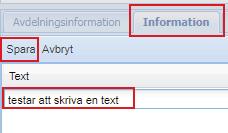 Avdelningsinformation Information

Spara Avbryt

Text

testar att skriva en text